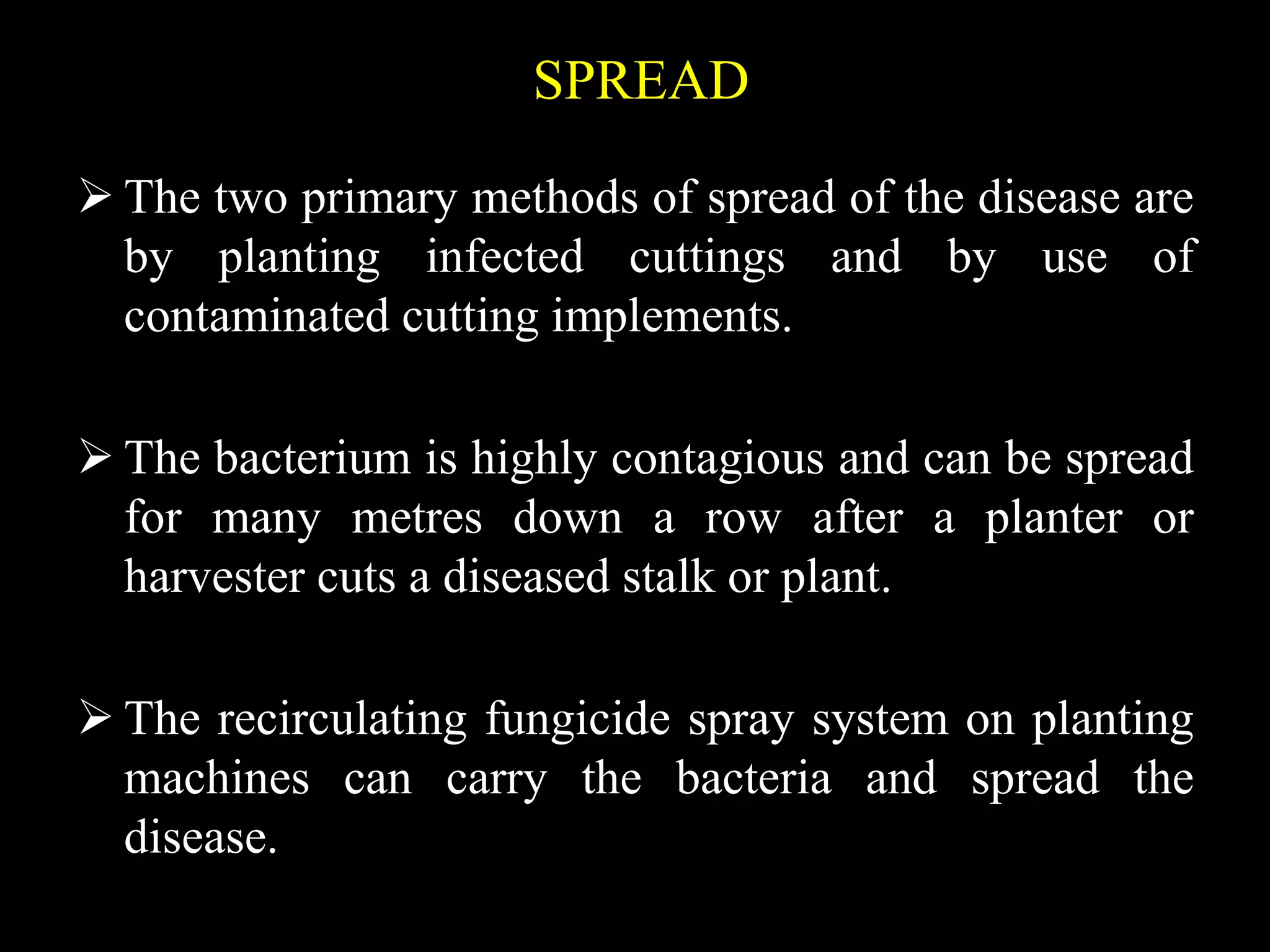 SPREAD

➢ The two primary methods of spread of the disease are by planting infected cuttings and by use of contaminated cutting implements.

➢ The bacterium is highly contagious and can be spread for many metres down a row after a planter or harvester cuts a diseased stalk or plant.

➢ The recirculating fungicide spray system on planting machines can carry the bacteria and spread the disease.